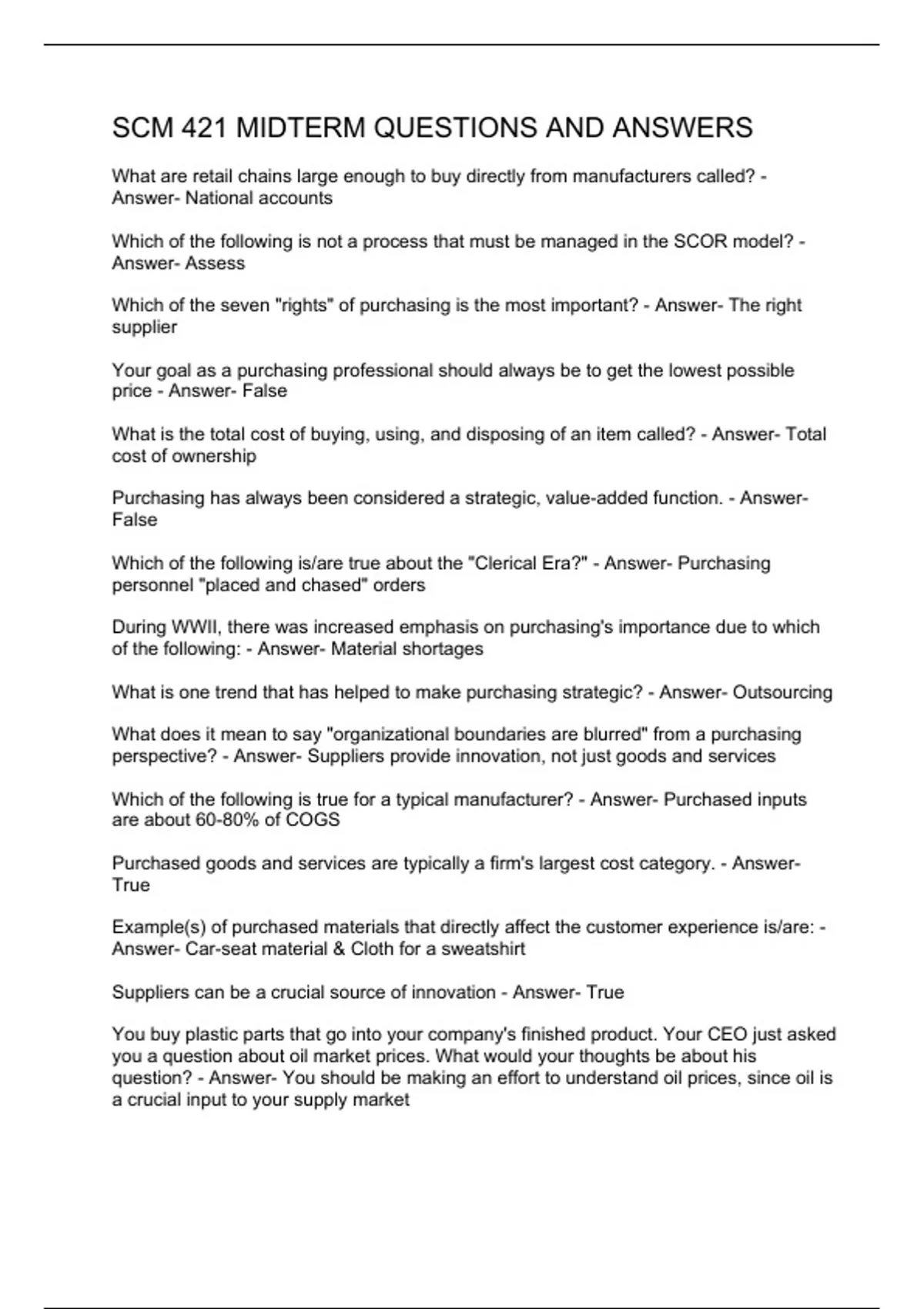 SCM 421 MIDTERM QUESTIONS AND ANSWERS

What are retail chains large enough to buy directly from manufacturers called? - Answer- National accounts

Which of the following is not a process that must be managed in the SCOR model? - Answer- Assess

Which of the seven "rights" of purchasing is the most important? - Answer- The right supplier

Your goal as a purchasing professional should always be to get the lowest possible price - Answer- False

What is the total cost of buying, using, and disposing of an item called? - Answer- Total cost of ownership

Purchasing has always been considered a strategic, value-added function. - Answer- False

Which of the following is/are true about the "Clerical Era?" - Answer- Purchasing personnel "placed and chased" orders

During WWII, there was increased emphasis on purchasing's importance due to which of the following: - Answer- Material shortages

What is one trend that has helped to make purchasing strategic? - Answer- Outsourcing

What does it mean to say "organizational boundaries are blurred" from a purchasing perspective? - Answer- Suppliers provide innovation, not just goods and services

Which of the following is true for a typical manufacturer? - Answer- Purchased inputs are about 60-80% of COGS

Purchased goods and services are typically a firm's largest cost category. - Answer- True

Example(s) of purchased materials that directly affect the customer experience is/are: - Answer- Car-seat material & Cloth for a sweatshirt

Suppliers can be a crucial source of innovation - Answer- True

You buy plastic parts that go into your company's finished product. Your CEO just asked you a question about oil market prices. What would your thoughts be about his question? - Answer- You should be making an effort to understand oil prices, since oil is a crucial input to your supply market